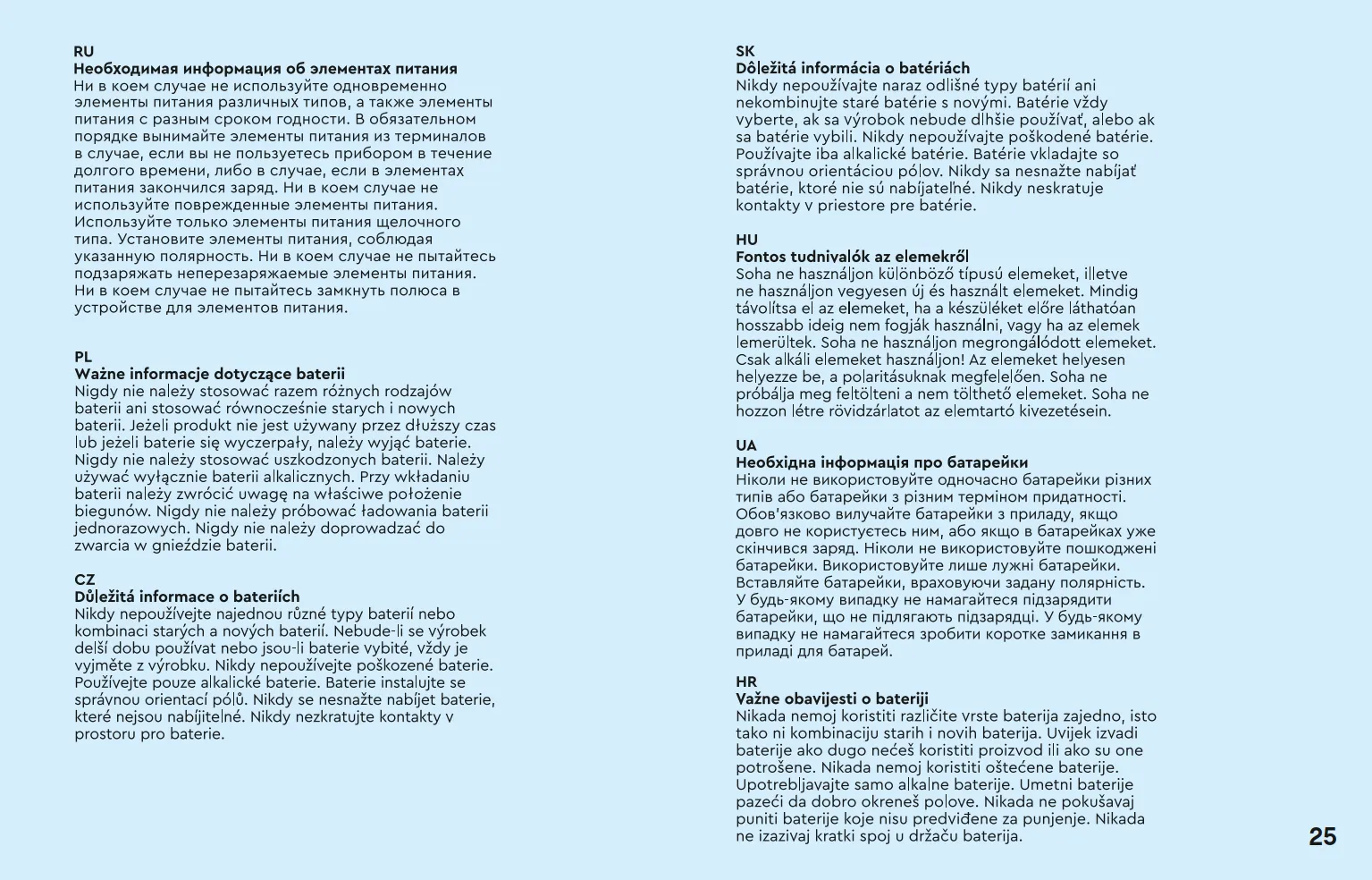 RU
Необходимая информация об элементах питания
Ни в коем случае не используйте одновременно элементы питания различных типов, а также элементы питания с разным сроком годности. В обязательном порядке вынимайте элементы питания из терминалов в случае, если вы не пользуетесь прибором в течение долгого времени, либо в случае, если в элементах питания закончился заряд. Ни в коем случае не используйте поврежденные элементы питания. Используйте только элементы питания щелочного типа. Установите элементы питания, соблюдая указанную полярность. Ни в коем случае не пытайтесь подзаряжать неперезаряжаемые элементы питания. Ни в коем случае не пытайтесь замкнуть полюса в устройстве для элементов питания.

PL
Ważne informacje dotyczące baterii
Nigdy nie należy stosować razem różnych rodzajów baterii ani stosować równocześnie starych i nowych baterii. Jeżeli produkt nie jest używany przez dłuższy czas lub jeżeli baterie się wyczerpały, należy wyjąć baterie. Nigdy nie należy stosować uszkodzonych baterii. Należy używać wyłącznie baterii alkalicznych. Przy wkładaniu baterii należy zwrócić uwagę na właściwe położenie biegunów. Nigdy nie należy próbować ładowania baterii jednorazowych. Nigdy nie należy doprowadzać do zwarcia w gnieździe baterii.

CZ
Důležitá informace o bateriích
Nikdy nepoužívejte najednou různé typy baterií nebo kombinaci starých a nových baterií. Nebude-li se výrobek delší dobu používat nebo jsou-li baterie vybité, vždy je vyjměte z výrobku. Nikdy nepoužívejte poškozené baterie. Používejte pouze alkalické baterie. Baterie instalujte se správnou orientací pólů. Nikdy se nesnažte nabíjet baterie, které nejsou nabíjitelné. Nikdy nezkratujte kontakty v prostoru pro baterie.

SK
Dôležitá informácia o batériách
Nikdy nepoužívajte naraz odlišné typy batérií ani nekombinujte staré batérie s novými. Batérie vždy vyberte, ak sa výrobok nebude dlhšie používať, alebo ak sa batérie vybili. Nikdy nepoužívajte poškodené batérie. Používajte iba alkalické batérie. Batérie vkladajte so správnou orientáciou pólov. Nikdy sa nesnažte nabíjať batérie, ktoré nie sú nabíjateľné. Nikdy neskratuje kontakty v priestore pre batérie.

HU
Fontos tudnivalók az elemekről
Soha ne használjon különböző típusú elemeket, illetve ne használjon vegyesen új és használt elemeket. Mindig távolítsa el az elemeket, ha a készüléket előre láthatóan hosszabb ideig nem fogják használni, vagy ha az elemek lemerültek. Soha ne használjon megrongálódott elemeket. Csak alkáli elemeket használjon! Az elemeket helyesen helyezze be, a polaritásuknak megfelelően. Soha ne próbálja meg feltölteni a nem tölthető elemeket. Soha ne hozzon létre rövidzárlatot az elemtartó kivezetésein.

UA
Необхідна інформація про батарейки
Ніколи не використовуйте одночасно батарейки різних типів або батарейки з різним терміном придатності. Обов'язково вилучайте батарейки з приладу, якщо довго не користуєтесь ним, або якщо в батарейках уже скінчився заряд. Ніколи не використовуйте пошкоджені батарейки. Використовуйте лише лужні батарейки. Вставляйте батарейки, враховуючи задану полярність. У будь-якому випадку не намагайтеся підзарядити батарейки, що не підлягають підзарядці. У будь-якому випадку не намагайтеся зробити коротке замикання в приладі для батарей.

HR
Važne obavijesti o bateriji
Nikada nemoj koristiti različite vrste baterija zajedno, isto tako ni kombinaciju starih i novih baterija. Uvijek izvadi baterije ako dugo nećeš koristiti proizvod ili ako su one potrošene. Nikada nemoj koristiti oštećene baterije. Upotrebljavajte samo alkalne baterije. Umetni baterije pazeći da dobro okreneš polove. Nikada ne pokušavaj puniti baterije koje nisu predviđene za punjenje. Nikada ne izazivaj kratki spoj u držaču baterija.

25